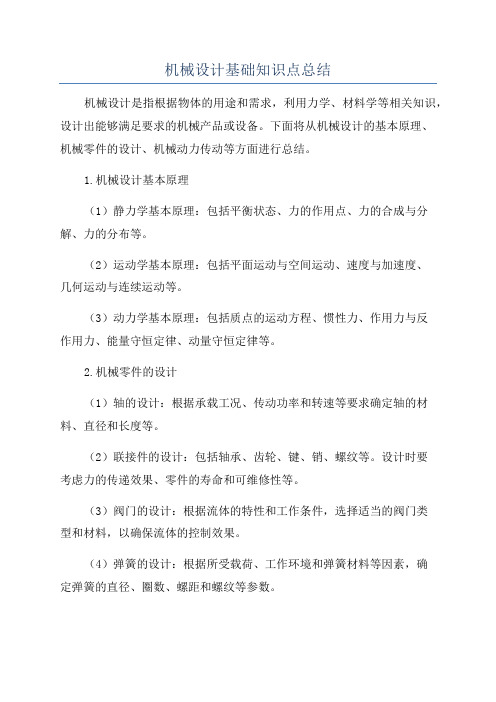 机械设计基础知识点总结

机械设计是指根据物体的用途和需求，利用力学、材料学等相关知识，设计出能够满足要求的机械产品或设备。下面将从机械设计的基本原理、机械零件的设计、机械动力传动等方面进行总结。

1.机械设计基本原理

（1）静力学基本原理：包括平衡状态、力的作用点、力的合成与分解、力的分布等。

（2）运动学基本原理：包括平面运动与空间运动、速度与加速度、几何运动与连续运动等。

（3）动力学基本原理：包括质点的运动方程、惯性力、作用力与反作用力、能量守恒定律、动量守恒定律等。

2.机械零件的设计

（1）轴的设计：根据承载工况、传动功率和转速等要求确定轴的材料、直径和长度等。

（2）联接件的设计：包括轴承、齿轮、键、销、螺纹等。设计时要考虑力的传递效果、零件的寿命和可维修性等。

（3）阀门的设计：根据流体的特性和工作条件，选择适当的阀门类型和材料，以确保流体的控制效果。

（4）弹簧的设计：根据所受载荷、工作环境和弹簧材料等因素，确定弹簧的直径、圈数、螺距和螺纹等参数。